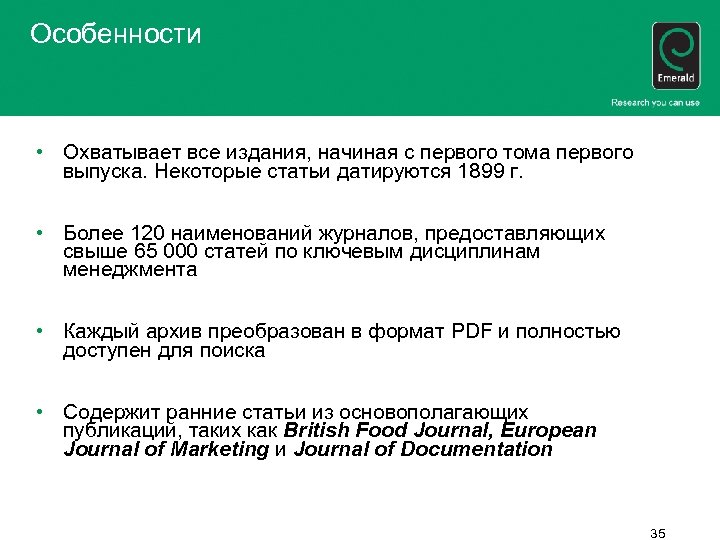 Особенности

Emerald

Research you can use

• Охватывает все издания, начиная с первого тома первого выпуска. Некоторые статьи датируются 1899 г.

• Более 120 наименований журналов, предоставляющих свыше 65 000 статей по ключевым дисциплинам менеджмента

• Каждый архив преобразован в формат PDF и полностью доступен для поиска

• Содержит ранние статьи из основополагающих публикаций, таких как British Food Journal, European Journal of Marketing и Journal of Documentation

35